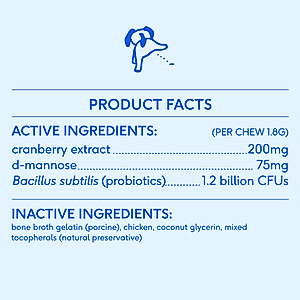 PRODUCT FACTS

ACTIVE INGREDIENTS: (PER CHEW 1.8G)

cranberry extract ........................................200mg
d-mannose.................................................... 75mg
Bacillus subtilis (probiotics)...........1.2 billion CFUs

INACTIVE INGREDIENTS:

bone broth gelatin (porcine), chicken, coconut glycerin, mixed tocopherals (natural preservative)